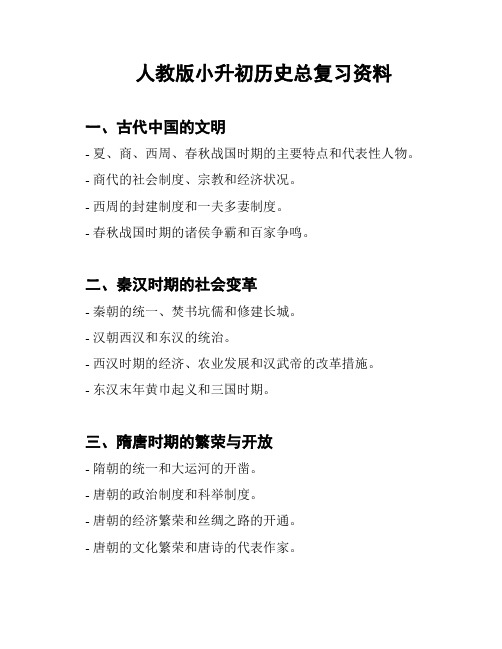 人教版小升初历史总复习资料

一、古代中国的文明

- 夏、商、西周、春秋战国时期的主要特点和代表性人物。

- 商代的社会制度、宗教和经济状况。

- 西周的封建制度和一夫多妻制度。

- 春秋战国时期的诸侯争霸和百家争鸣。

二、秦汉时期的社会变革

- 秦朝的统一、焚书坑儒和修建长城。

- 汉朝西汉和东汉的统治。

- 西汉时期的经济、农业发展和汉武帝的改革措施。

- 东汉末年黄巾起义和三国时期。

三、隋唐时期的繁荣与开放

- 隋朝的统一和大运河的开凿。

- 唐朝的政治制度和科举制度。

- 唐朝的经济繁荣和丝绸之路的开通。

- 唐朝的文化繁荣和唐诗的代表作家。